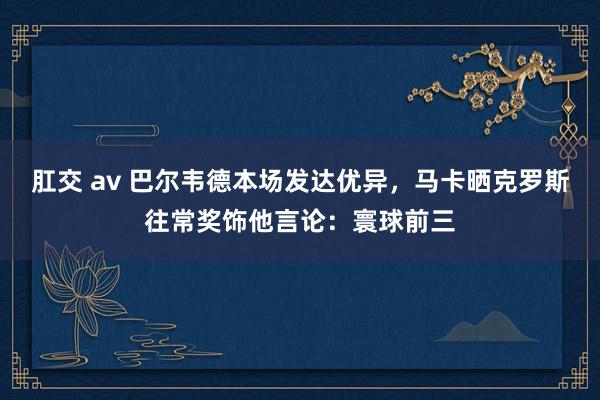 肛交 av 巴尔韦德本场发达优异，马卡晒克罗斯往常奖饰他言论：寰球前三